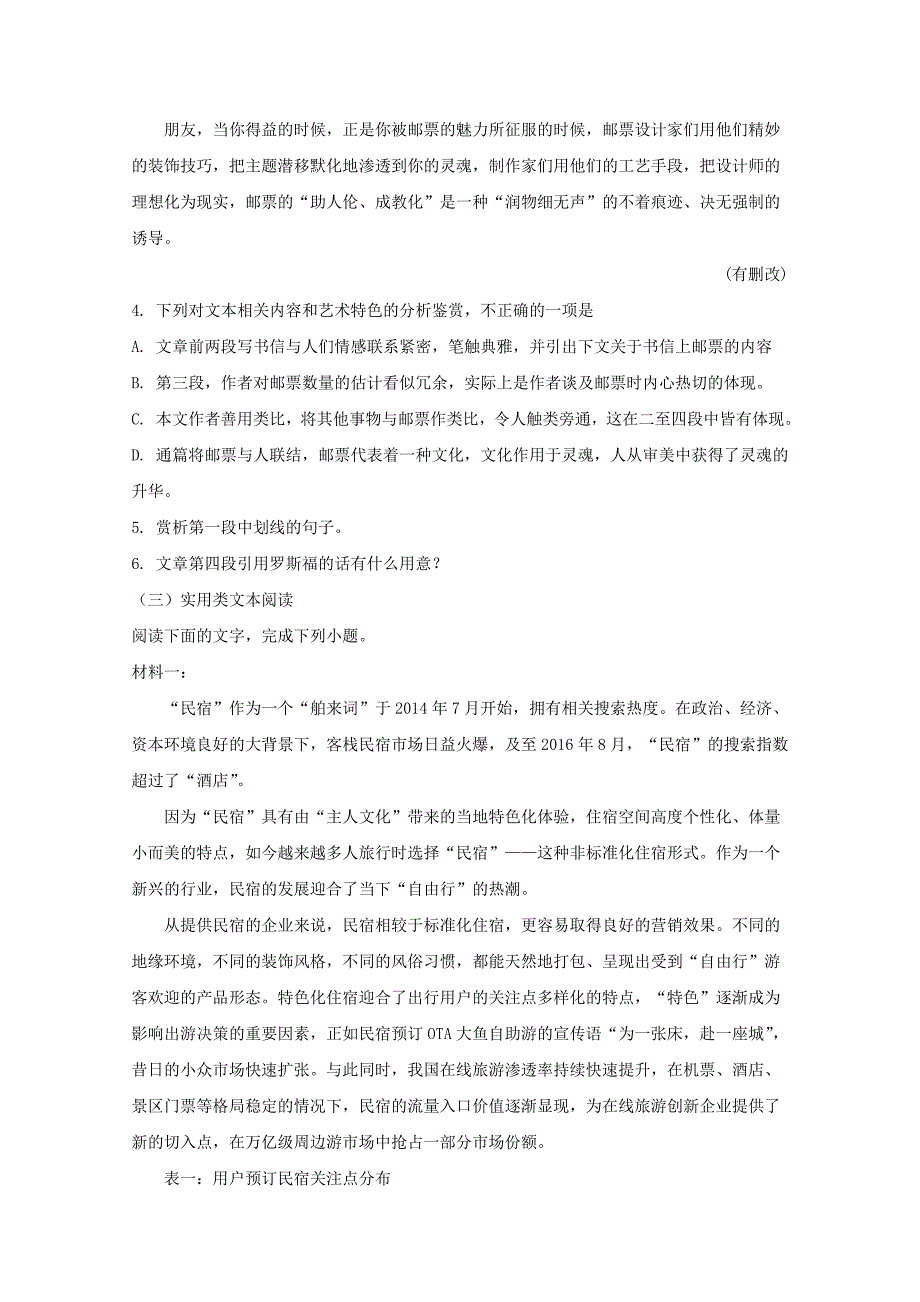 朋友，当你得益的时候，正是你被邮票的魅力所征服的时候，邮票设计家们用他们精妙的装饰技巧，把主题潜移默化地渗透到你的灵魂，制作家们用他们的工艺手段，把设计师的理想化为现实，邮票的“助人伦、成教化”是一种“润物细无声”的不着痕迹、决无强制的诱导。

（有删改）

4. 下列对文本相关内容和艺术特色的分析鉴赏，不正确的一项是

A. 文章前两段写书信与人们情感联系紧密，笔触典雅，并引出下文关于书信上邮票的内容

B. 第三段，作者对邮票数量的估计看似冗余，实际上是作者谈及邮票时内心热切的体现。

C. 本文作者善用类比，将其他事物与邮票作类比，令人触类旁通，这在二至四段中皆有体现。

D. 通篇将邮票与人联结，邮票代表着一种文化，文化作用于灵魂，人从审美中获得了灵魂的升华。

5. 赏析第一段中划线的句子。

6. 文章第四段引用罗斯福的话有什么用意？

（三）实用类文本阅读

阅读下面的文字，完成下列小题。

材料一：

“民宿”作为一个“舶来词”于 2014 年 7 月开始，拥有相关搜索热度。在政治、经济、资本环境良好的大背景下，客栈民宿市场日益火爆，及至 2016 年 8 月，“民宿”的搜索指数超过了“酒店”。

因为“民宿”具有由“主人文化”带来的当地特色化体验，住宿空间高度个性化、体量小而美的特点，如今越来越多人旅行时选择“民宿”——这种非标准化住宿形式。作为一个新兴的行业，民宿的发展迎合了当下“自由行”的热潮。

从提供民宿的企业来说，民宿相较于标准化住宿，更容易取得良好的营销效果。不同的地缘环境，不同的装饰风格，不同的风俗习惯，都能天然地打包、呈现出受到“自由行”游客欢迎的产品形态。特色化住宿迎合了出行用户的关注点多样化的特点，“特色”逐渐成为影响出游决策的重要因素，正如民宿预订 OTA 大鱼自助游的宣传语“为一张床，赴一座城”，昔日的小众市场快速扩张。与此同时，我国在线旅游渗透率持续快速提升，在机票、酒店、景区门票等格局稳定的情况下，民宿的流量入口价值逐渐显现，为在线旅游创新企业提供了新的切入点，在万亿级周边游市场中抢占一部分市场份额。

表一：用户预订民宿关注点分布